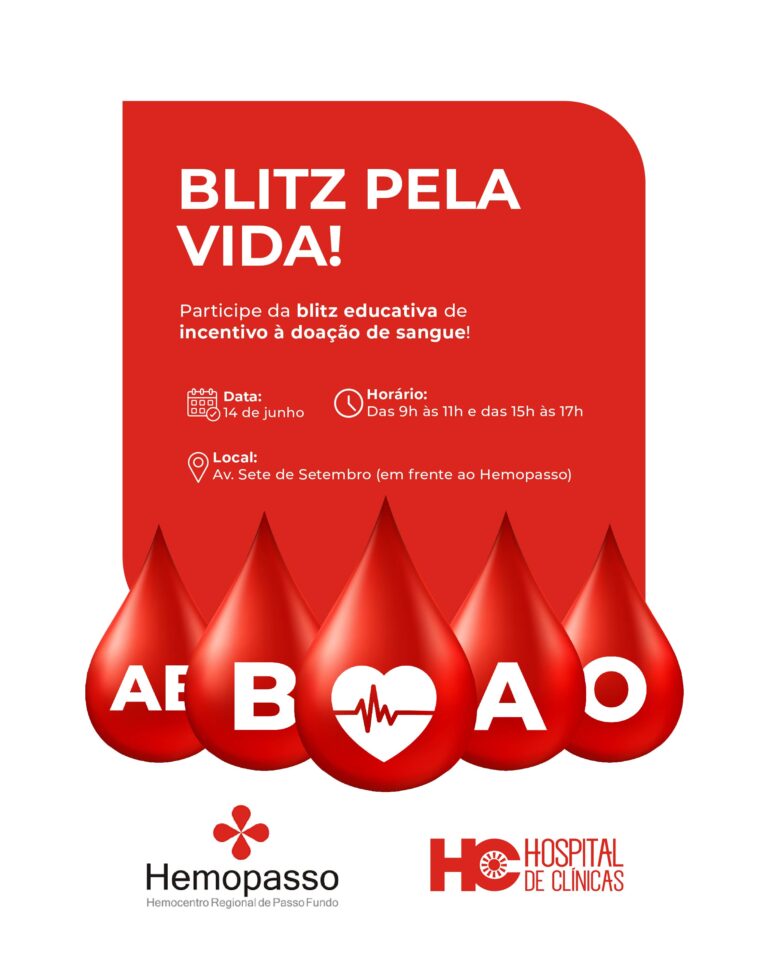 BLITZ PELA VIDA!

Participe da blitz educativa de incentivo à doação de sangue!

Data:
14 de junho

Horário:
Das 9h às 11h e das 15h às 17h

Local:
Av. Sete de Setembro (em frente ao Hemopasso)

AB B A O

Hemopasso
Hemocentro Regional de Passo Fundo

HC HOSPITAL DE CLÍNICAS